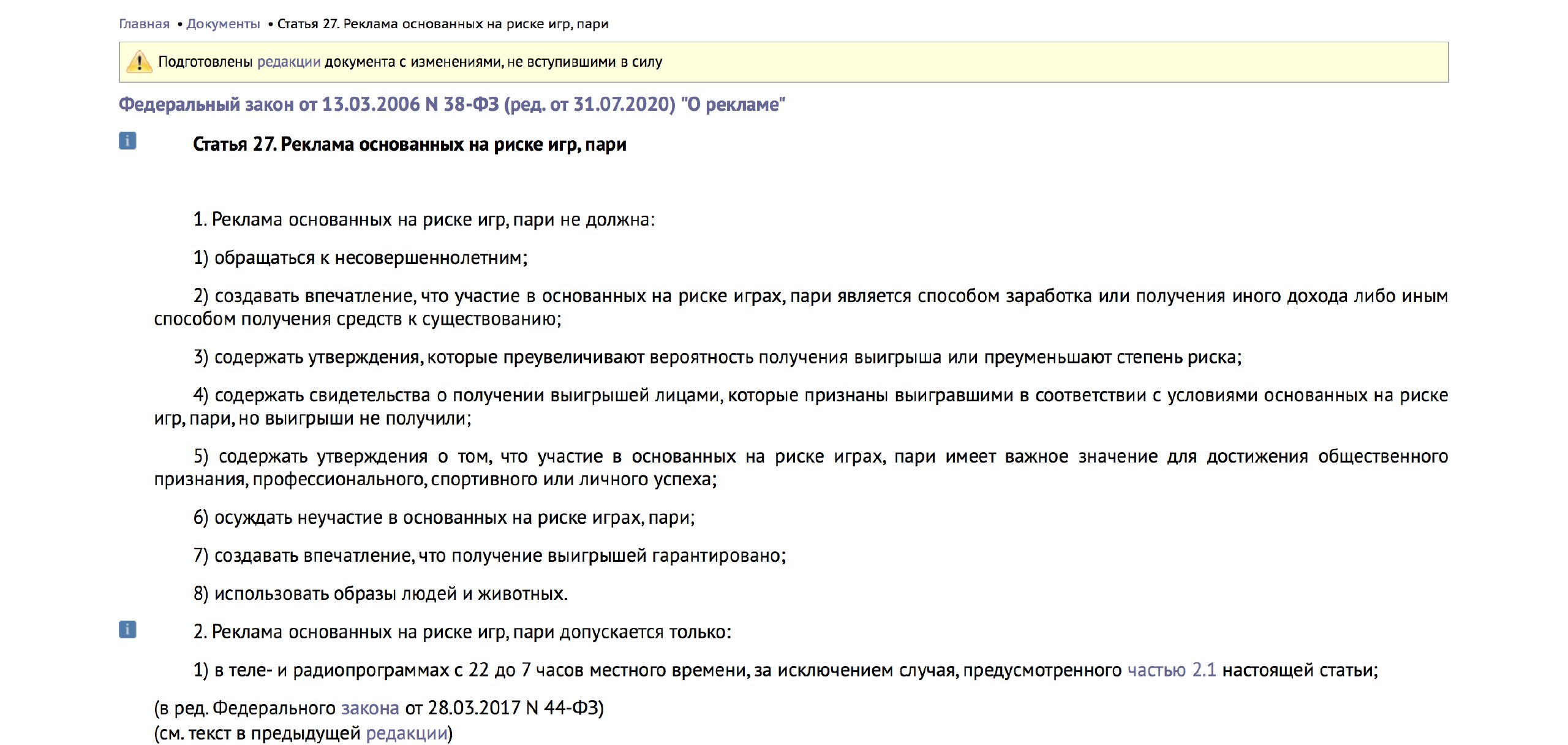 Главная • Документы • Статья 27. Реклама основанных на риске игр, пари

Подготовлены редакции документа с изменениями, не вступившими в силу

Федеральный закон от 13.03.2006 N 38-ФЗ (ред. от 31.07.2020) "О рекламе"

Статья 27. Реклама основанных на риске игр, пари

1. Реклама основанных на риске игр, пари не должна:

1) обращаться к несовершеннолетним;

2) создавать впечатление, что участие в основанных на риске играх, пари является способом заработка или получения иного дохода либо иным способом получения средств к существованию;

3) содержать утверждения, которые преувеличивают вероятность получения выигрыша или преуменьшают степень риска;

4) содержать свидетельства о получении выигрышей лицами, которые признаны выигравшими в соответствии с условиями основанных на риске игр, пари, но выигрыши не получили;

5) содержать утверждения о том, что участие в основанных на риске играх, пари имеет важное значение для достижения общественного признания, профессионального, спортивного или личного успеха;

6) осуждать неучастие в основанных на риске играх, пари;

7) создавать впечатление, что получение выигрышей гарантировано;

8) использовать образы людей и животных.

2. Реклама основанных на риске игр, пари допускается только:

1) в теле- и радиопрограммах с 22 до 7 часов местного времени, за исключением случая, предусмотренного частью 2.1 настоящей статьи;

(в ред. Федерального закона от 28.03.2017 N 44-ФЗ)
(см. текст в предыдущей редакции)